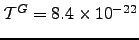 $\mathcal{T}^G = 8.4 \times 10^{-22}$